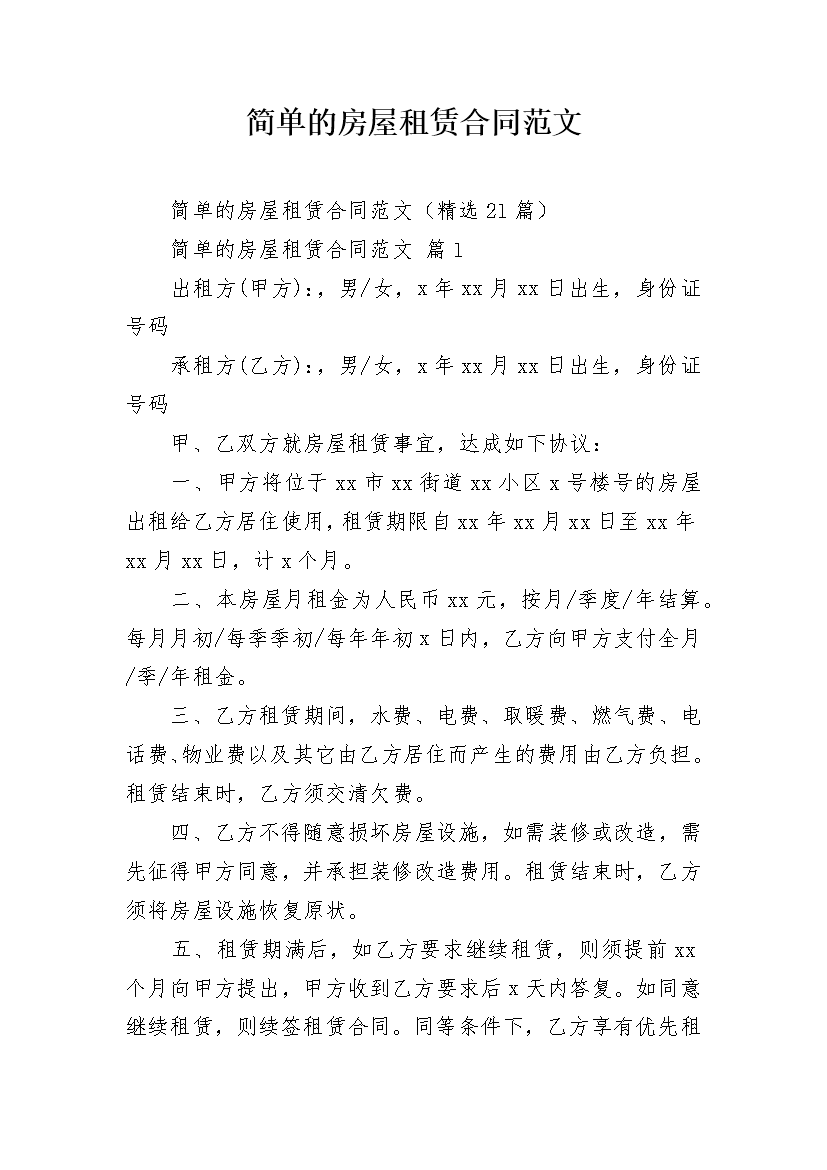 简单的房屋租赁合同范文

简单的房屋租赁合同范文（精选 21 篇）

简单的房屋租赁合同范文 篇 1

出租方(甲方):，男/女，x 年 xx 月 xx 日出生，身份证号码

承租方(乙方):，男/女，x 年 xx 月 xx 日出生，身份证号码

甲、乙双方就房屋租赁事宜，达成如下协议：

一、甲方将位于 xx 市 xx 街道 xx 小区 x 号楼号的房屋出租给乙方居住使用，租赁期限自 xx 年 xx 月 xx 日至 xx 年 xx 月 xx 日，计 x 个月。

二、本房屋月租金为人民币 xx 元，按月/季度/年结算。每月月初/每季季初/每年年初 x 日内，乙方向甲方支付全月/季/年租金。

三、乙方租赁期间，水费、电费、取暖费、燃气费、电话费、物业费以及其它由乙方居住而产生的费用由乙方负担。租赁结束时，乙方须交清欠费。

四、乙方不得随意损坏房屋设施，如需装修或改造，需先征得甲方同意，并承担装修改造费用。租赁结束时，乙方须将房屋设施恢复原状。

五、租赁期满后，如乙方要求继续租赁，则须提前 xx 个月向甲方提出，甲方收到乙方要求后 x 天内答复。如同意继续租赁，则续签租赁合同。同等条件下，乙方享有优先租